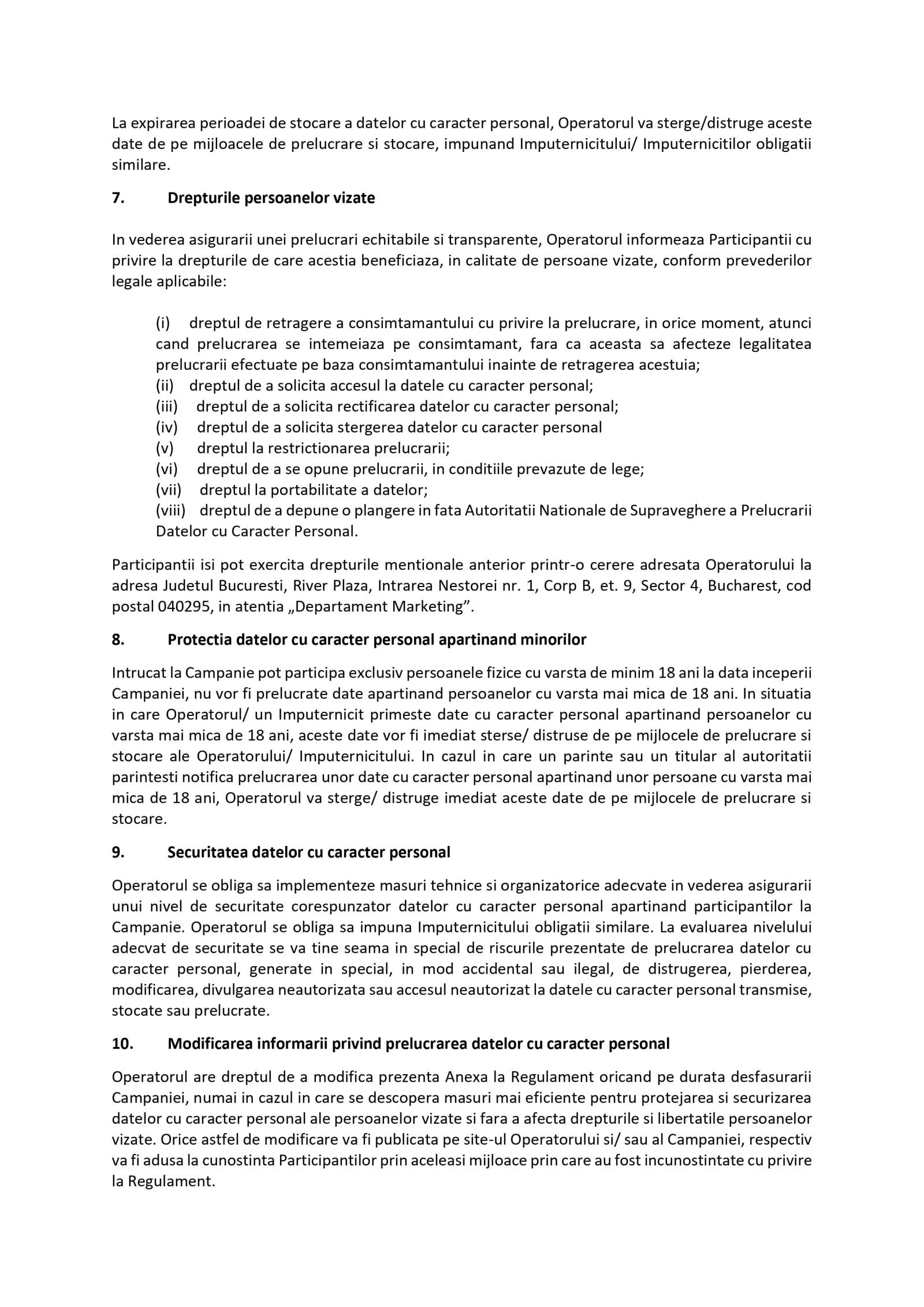 La expirarea perioadei de stocare a datelor cu caracter personal, Operatorul va sterge/distruge aceste date de pe mijloacele de prelucrare si stocare, impunand Imputernicitului/ Imputernicitilor obligatii similare.

7. Drepturile persoanelor vizate

In vederea asigurarii unei prelucrari echitabile si transparente, Operatorul informeaza Participantii cu privire la drepturile de care acestia beneficiaza, in calitate de persoane vizate, conform prevederilor legale aplicabile:

(i) dreptul de retragere a consimtamantului cu privire la prelucrare, in orice moment, atunci cand prelucrarea se intemeiaza pe consimtamant, fara ca aceasta sa afecteze legalitatea prelucrarii efectuate pe baza consimtamantului inainte de retragerea acestuia;
(ii) dreptul de a solicita accesul la datele cu caracter personal;
(iii) dreptul de a solicita rectificarea datelor cu caracter personal;
(iv) dreptul de a solicita stergerea datelor cu caracter personal
(v) dreptul la restrictionarea prelucrarii;
(vi) dreptul de a se opune prelucrarii, in conditiile prevazute de lege;
(vii) dreptul la portabilitate a datelor;
(viii) dreptul de a depune o plangere in fata Autoritatii Nationale de Supraveghere a Prelucrarii Datelor cu Caracter Personal.

Participantii isi pot exercita drepturile mentionale anterior printr-o cerere adresata Operatorului la adresa Judetul Bucuresti, River Plaza, Intrarea Nestorei nr. 1, Corp B, et. 9, Sector 4, Bucharest, cod postal 040295, in atentia „Departament Marketing”.

8. Protectia datelor cu caracter personal apartinand minorilor

Intrucat la Campanie pot participa exclusiv persoanele fizice cu varsta de minim 18 ani la data inceperii Campaniei, nu vor fi prelucrate date apartinand persoanelor cu varsta mai mica de 18 ani. In situatia in care Operatorul/ un Imputernicit primeste date cu caracter personal apartinand persoanelor cu varsta mai mica de 18 ani, aceste date vor fi imediat sterse/ distruse de pe mijlocele de prelucrare si stocare ale Operatorului/ Imputernicitului. In cazul in care un parinte sau un titular al autoritatii parintesti notifica prelucrarea unor date cu caracter personal apartinand unor persoane cu varsta mai mica de 18 ani, Operatorul va sterge/ distruge imediat aceste date de pe mijlocele de prelucrare si stocare.

9. Securitatea datelor cu caracter personal

Operatorul se obliga sa implementeze masuri tehnice si organizatorice adecvate in vederea asigurarii unui nivel de securitate corespunzator datelor cu caracter personal apartinand participantilor la Campanie. Operatorul se obliga sa impuna Imputernicitului obligatii similare. La evaluarea nivelului adecvat de securitate se va tine seama in special de riscurile prezentate de prelucrarea datelor cu caracter personal, generate in special, in mod accidental sau ilegal, de distrugerea, pierderea, modificarea, divulgarea neautorizata sau accesul neautorizat la datele cu caracter personal transmise, stocate sau prelucrate.

10. Modificarea informarii privind prelucrarea datelor cu caracter personal

Operatorul are dreptul de a modifica prezenta Anexa la Regulament oricand pe durata desfasurarii Campaniei, numai in cazul in care se descopera masuri mai eficiente pentru protejarea si securizarea datelor cu caracter personal ale persoanelor vizate si fara a afecta drepturile si libertatile persoanelor vizate. Orice astfel de modificare va fi publicata pe site-ul Operatorului si/ sau al Campaniei, respectiv va fi adusa la cunostinta Participantilor prin aceleasi mijloace prin care au fost incunostintate cu privire la Regulament.